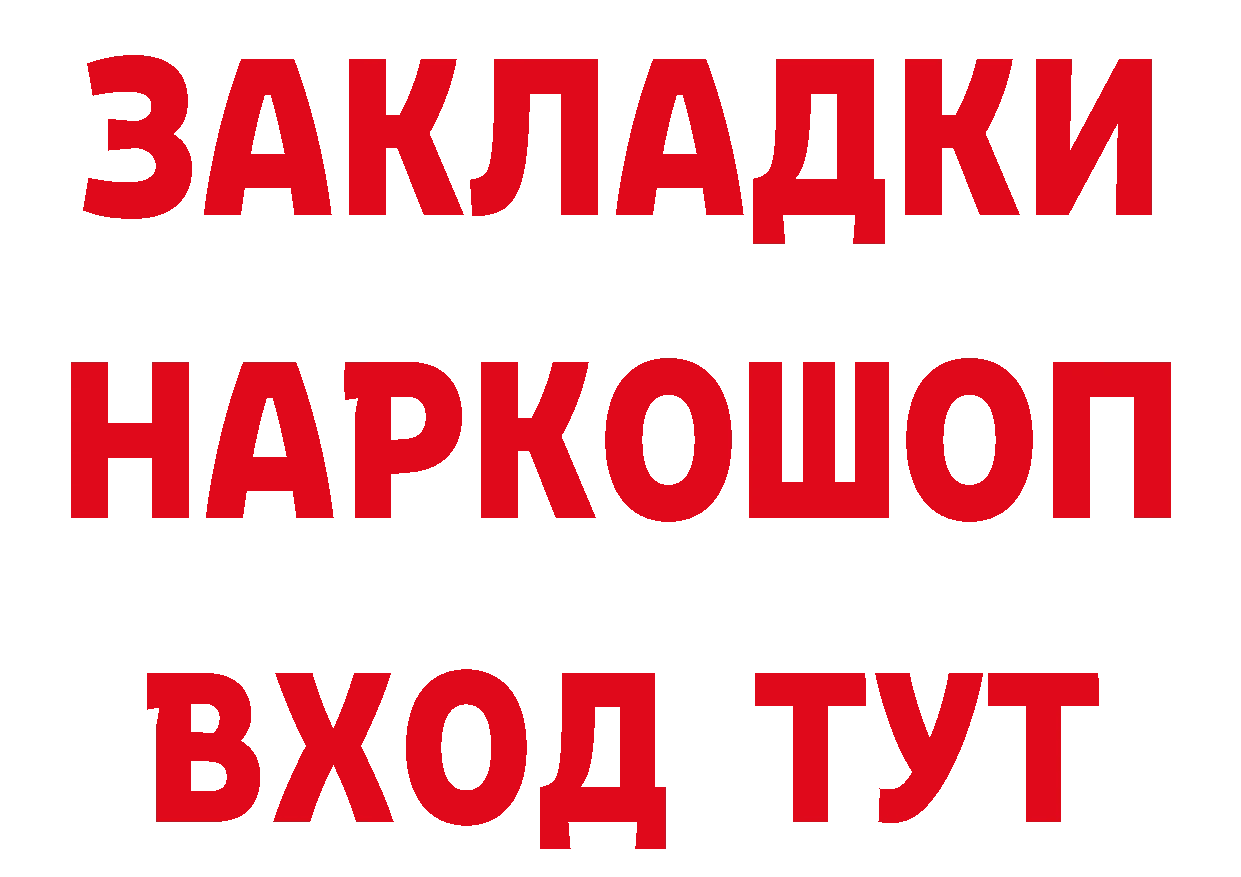 ЗАКЛАДКИ НАРКОШОП ВХОД ТУТ